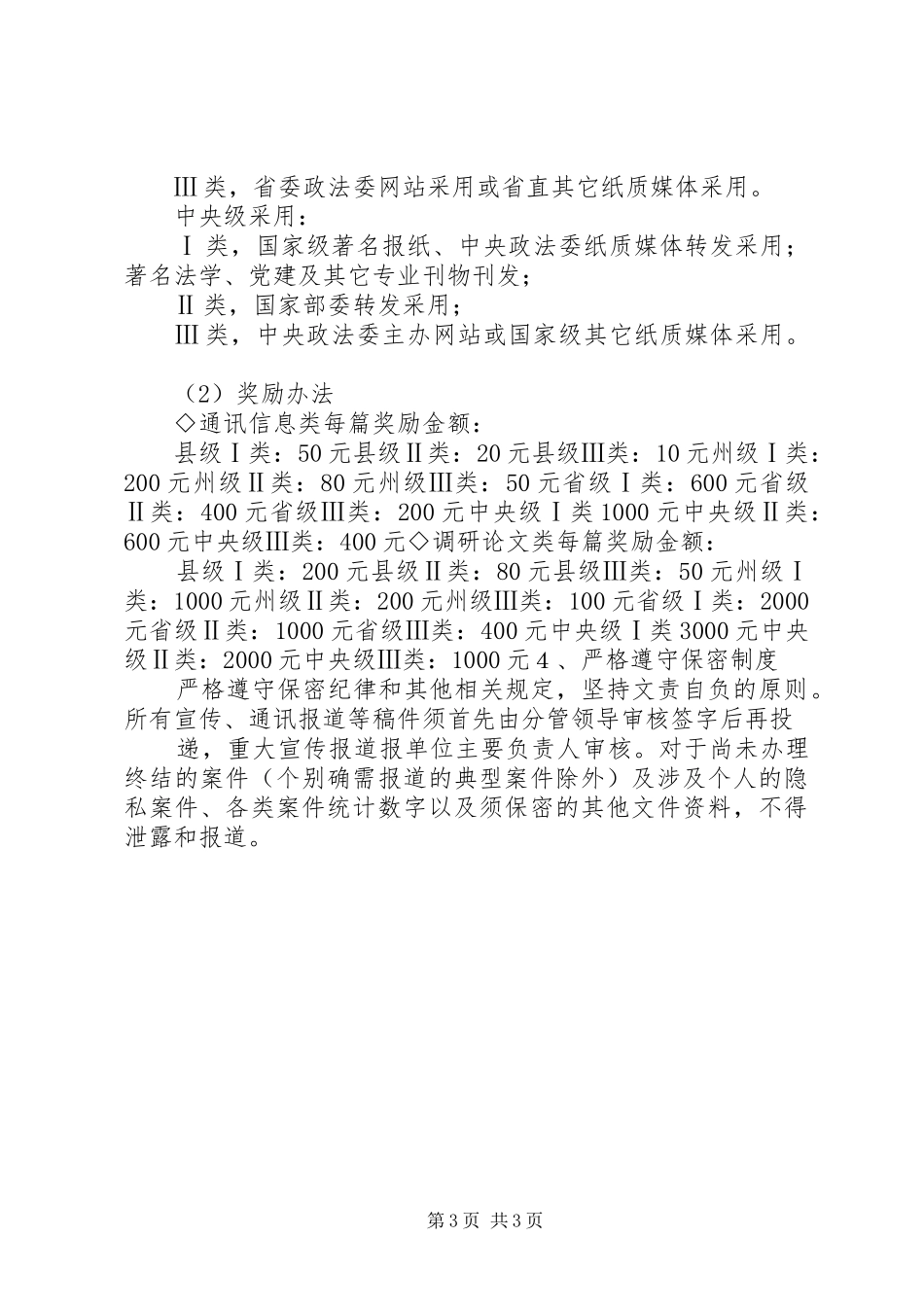 Ⅲ类，省委政法委网站采用或省直其它纸质媒体采用。
中央级采用：
Ⅰ类，国家级著名报纸、中央政法委纸质媒体转发采用；著名法学、党建及其它专业刊物刊发；
Ⅱ类，国家部委转发采用；
Ⅲ类，中央政法委主办网站或国家级其它纸质媒体采用。

（2）奖励办法
◇通讯信息类每篇奖励金额：
县级Ⅰ类：50元县级Ⅱ类：20元县级Ⅲ类：10元州级Ⅰ类：200元州级Ⅱ类：80元州级Ⅲ类：50元省级Ⅰ类：600元省级Ⅱ类：400元省级Ⅲ类：200元中央级Ⅰ类1000元中央级Ⅱ类：600元中央级Ⅲ类：400元◇调研论文类每篇奖励金额：
县级Ⅰ类：200元县级Ⅱ类：80元县级Ⅲ类：50元州级Ⅰ类：1000元州级Ⅱ类：200元州级Ⅲ类：100元省级Ⅰ类：2000元省级Ⅱ类：1000元省级Ⅲ类：400元中央级Ⅰ类3000元中央级Ⅱ类：2000元中央级Ⅲ类：1000元4、严格遵守保密制度
严格遵守保密纪律和其他相关规定，坚持文责自负的原则。所有宣传、通讯报道等稿件须首先由分管领导审核签字后再投
递，重大宣传报道报单位主要负责人审核。对于尚未办理终结的案件（个别确需报道的典型案件除外）及涉及个人的隐私案件、各类案件统计数字以及须保密的其他文件资料，不得泄露和报道。

第3页 共3页